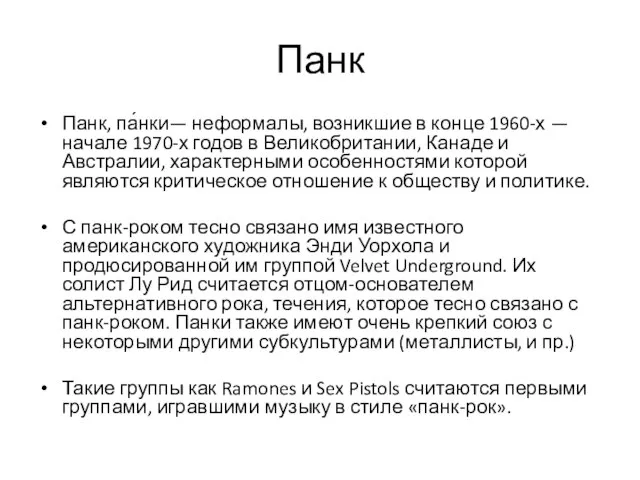 Панк

• Панк, па́нки— неформалы, возникшие в конце 1960-х — начале 1970-х годов в Великобритании, Канаде и Австралии, характерными особенностями которой являются критическое отношение к обществу и политике.

• С панк-роком тесно связано имя известного американского художника Энди Уорхола и продюсированной им группой Velvet Underground. Их солист Лу Рид считается отцом-основателем альтернативного рока, течения, которое тесно связано с панк-роком. Панки также имеют очень крепкий союз с некоторыми другими субкультурами (металлисты, и пр.)

• Такие группы как Ramones и Sex Pistols считаются первыми группами, игравшими музыку в стиле «панк-рок».